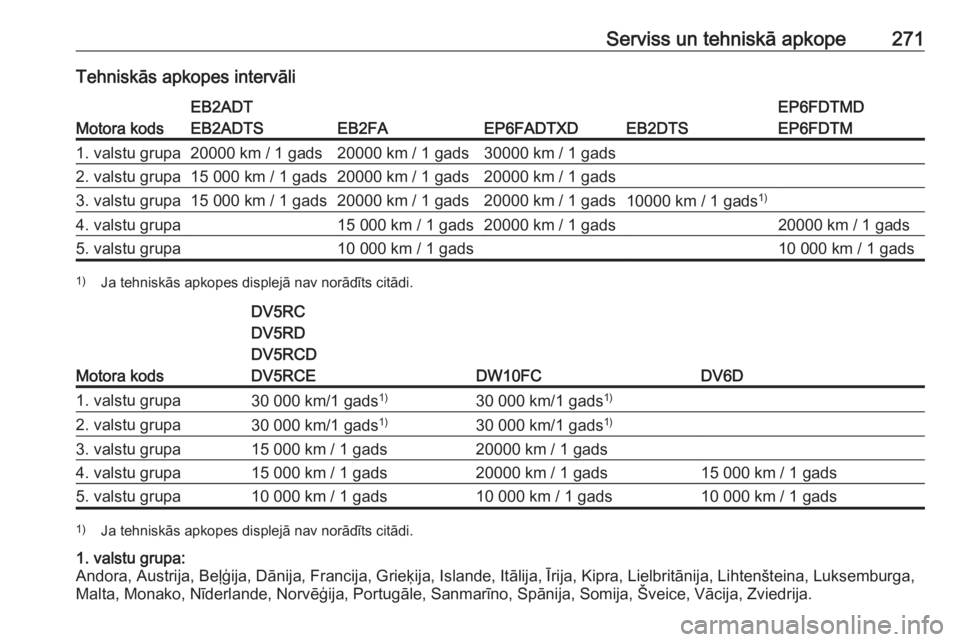 Serviss un tehniskā apkope 271

Tehniskās apkopes intervāli

| Motora kods | EB2ADT EB2ADTS | EB2FA | EP6FADTXD | EB2DTS | EP6FDTMD EP6FDTM |
|---|---|---|---|---|---|
| 1. valstu grupa | 20000 km / 1 gads | 20000 km / 1 gads | 30000 km / 1 gads | | |
| 2. valstu grupa | 15 000 km / 1 gads | 20000 km / 1 gads | 20000 km / 1 gads | | |
| 3. valstu grupa | 15 000 km / 1 gads | 20000 km / 1 gads | 20000 km / 1 gads | 10000 km / 1 gads$^{1)}$ | |
| 4. valstu grupa | | 15 000 km / 1 gads | 20000 km / 1 gads | | 20000 km / 1 gads |
| 5. valstu grupa | | 10 000 km / 1 gads | | | 10 000 km / 1 gads |

$^{1)}$ Ja tehniskās apkopes displejā nav norādīts citādi.

| Motora kods | DV5RC DV5RD DV5RCD DV5RCE | DW10FC | DV6D |
|---|---|---|---|
| 1. valstu grupa | 30 000 km/1 gads$^{1)}$ | 30 000 km/1 gads$^{1)}$ | |
| 2. valstu grupa | 30 000 km/1 gads$^{1)}$ | 30 000 km/1 gads$^{1)}$ | |
| 3. valstu grupa | 15 000 km / 1 gads | 20000 km / 1 gads | |
| 4. valstu grupa | 15 000 km / 1 gads | 20000 km / 1 gads | 15 000 km / 1 gads |
| 5. valstu grupa | 10 000 km / 1 gads | 10 000 km / 1 gads | 10 000 km / 1 gads |

$^{1)}$ Ja tehniskās apkopes displejā nav norādīts citādi.

1. valstu grupa:
Andora, Austrija, Beļģija, Dānija, Francija, Grieķija, Islande, Itālija, Īrija, Kipra, Lielbritānija, Lihtenšteina, Luksemburga, Malta, Monako, Nīderlande, Norvēģija, Portugāle, Sanmarīno, Spānija, Somija, Šveice, Vācija, Zviedrija.

carmanualsonline.info